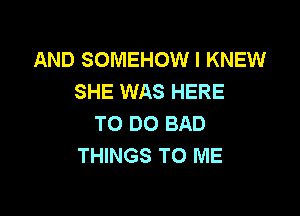 AND SOMEHOW I KNEW
SHE WAS HERE
TO DO BAD
THINGS TO ME